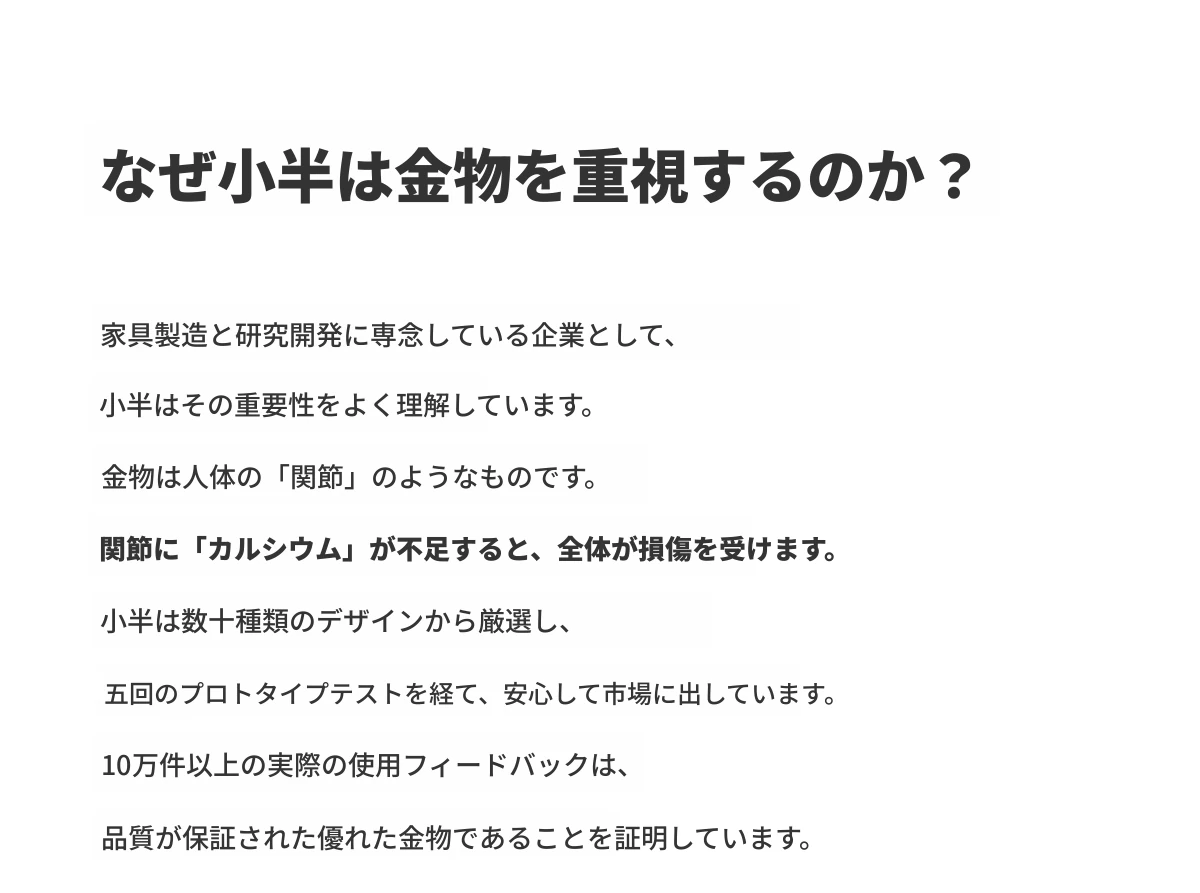 なぜ小半は金物を重視するのか？

家具製造と研究開発に専念している企業として、

小半はその重要性をよく理解しています。

金物は人体の「関節」のようなものです。

関節に「カルシウム」が不足すると、全体が損傷を受けます。

小半は数十種類のデザインから厳選し、

五回のプロトタイプテストを経て、安心して市場に出しています。

10万件以上の実際の使用フィードバックは、

品質が保証された優れた金物であることを証明しています。